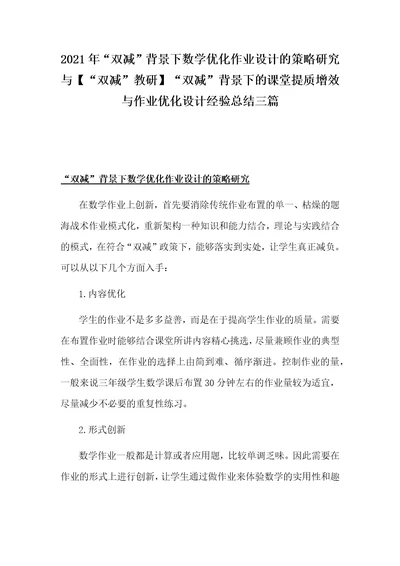 2021年“双减”背景下数学优化作业设计的策略研究与【“双减”教研】“双减”背景下的课堂提质增效与作业优化设计经验总结三篇

“双减”背景下数学优化作业设计的策略研究

在数学作业上创新，首先要消除传统作业布置的单一、枯燥的题海战术作业模式化，重新架构一种知识和能力结合，理论与实践结合的模式，在符合“双减”政策下，能够落实到实处，让学生真正减负。可以从以下几个方面入手：

1.内容优化

学生的作业不是多多益善，而是在于提高学生作业的质量。需要在布置作业时能够结合课堂所讲内容精心挑选，尽量兼顾作业的典型性、全面性，在作业的选择上由简到难、循序渐进。控制作业的量，一般来说三年级学生数学课后布置30分钟左右的作业量较为适宜，尽量减少不必要的重复性练习。

2.形式创新

数学作业一般都是计算或者应用题，比较单调乏味。因此需要在作业的形式上进行创新，让学生通过做作业来体验数学的实用性和趣